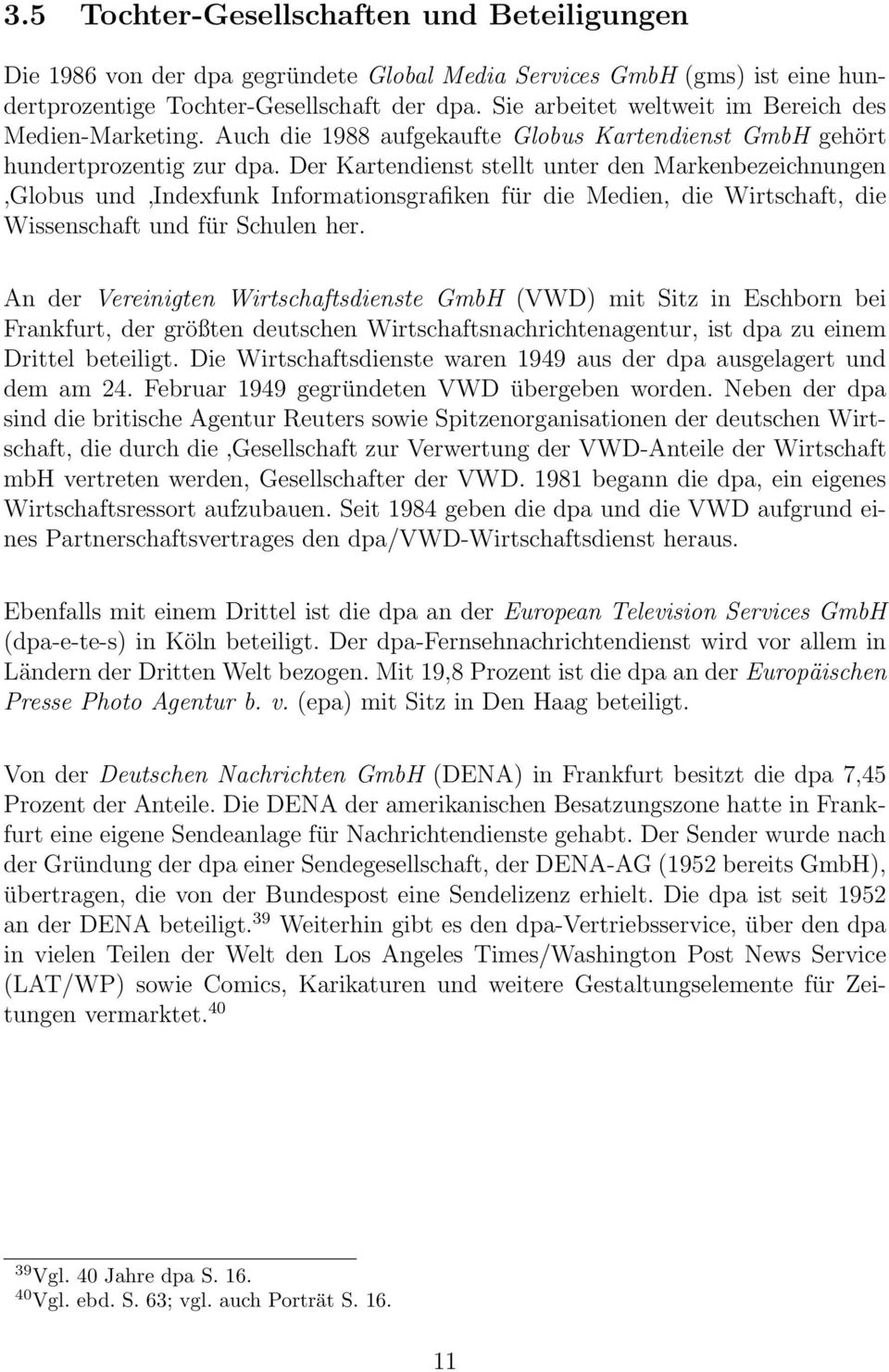 3.5 Tochter-Gesellschaften und Beteiligungen

Die 1986 von der dpa gegründete Global Media Services GmbH (gms) ist eine hundertprozentige Tochter-Gesellschaft der dpa. Sie arbeitet weltweit im Bereich des Medien-Marketing. Auch die 1988 aufgekaufte Globus Kartendienst GmbH gehört hundertprozentig zur dpa. Der Kartendienst stellt unter den Markenbezeichnungen ‚Globus und ‚Indexfunk Informationsgrafiken für die Medien, die Wirtschaft, die Wissenschaft und für Schulen her.

An der Vereinigten Wirtschaftsdienste GmbH (VWD) mit Sitz in Eschborn bei Frankfurt, der größten deutschen Wirtschaftsnachrichtenagentur, ist dpa zu einem Drittel beteiligt. Die Wirtschaftsdienste waren 1949 aus der dpa ausgelagert und dem am 24. Februar 1949 gegründeten VWD übergeben worden. Neben der dpa sind die britische Agentur Reuters sowie Spitzenorganisationen der deutschen Wirtschaft, die durch die ‚Gesellschaft zur Verwertung der VWD-Anteile der Wirtschaft mbH vertreten werden, Gesellschafter der VWD. 1981 begann die dpa, ein eigenes Wirtschaftsressort aufzubauen. Seit 1984 geben die dpa und die VWD aufgrund eines Partnerschaftsvertrages den dpa/VWD-Wirtschaftsdienst heraus.

Ebenfalls mit einem Drittel ist die dpa an der European Television Services GmbH (dpa-e-te-s) in Köln beteiligt. Der dpa-Fernsehnachrichtendienst wird vor allem in Ländern der Dritten Welt bezogen. Mit 19,8 Prozent ist die dpa an der Europäischen Presse Photo Agentur b. v. (epa) mit Sitz in Den Haag beteiligt.

Von der Deutschen Nachrichten GmbH (DENA) in Frankfurt besitzt die dpa 7,45 Prozent der Anteile. Die DENA der amerikanischen Besatzungszone hatte in Frankfurt eine eigene Sendeanlage für Nachrichtendienste gehabt. Der Sender wurde nach der Gründung der dpa einer Sendegesellschaft, der DENA-AG (1952 bereits GmbH), übertragen, die von der Bundespost eine Sendelizenz erhielt. Die dpa ist seit 1952 an der DENA beteiligt.$^{39}$ Weiterhin gibt es den dpa-Vertriebsservice, über den dpa in vielen Teilen der Welt den Los Angeles Times/Washington Post News Service (LAT/WP) sowie Comics, Karikaturen und weitere Gestaltungselemente für Zeitungen vermarktet.$^{40}$

$^{39}$Vgl. 40 Jahre dpa S. 16.
$^{40}$Vgl. ebd. S. 63; vgl. auch Porträt S. 16.

11